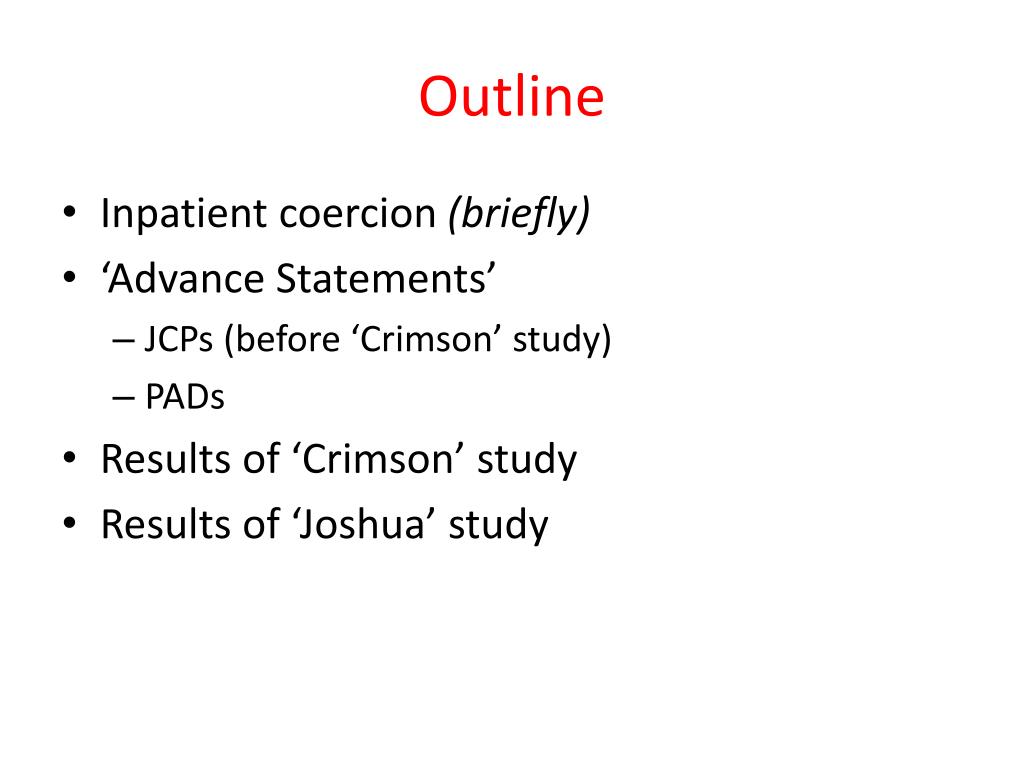 Outline

• Inpatient coercion (briefly)
• ‘Advance Statements’
– JCPs (before ‘Crimson’ study)
– PADs
• Results of ‘Crimson’ study
• Results of ‘Joshua’ study